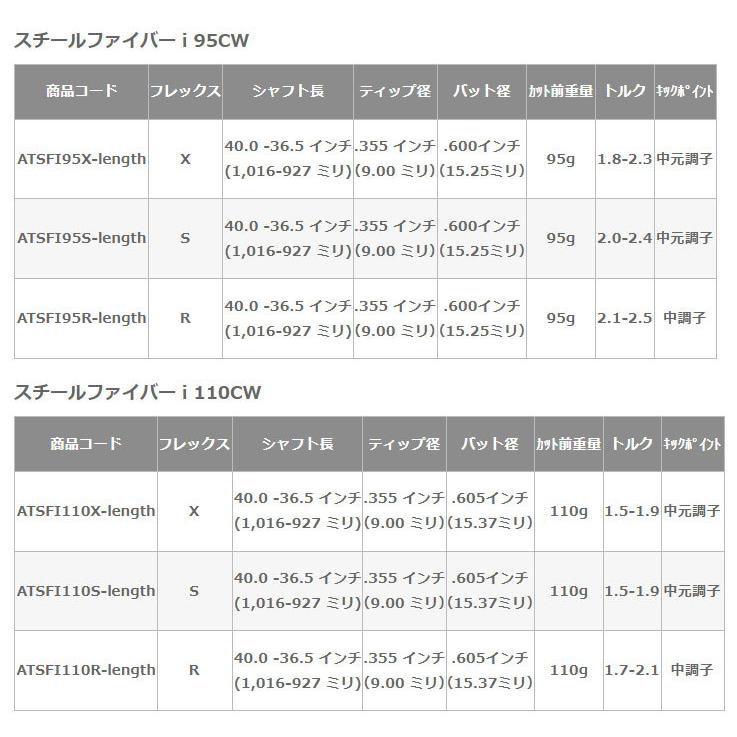 スチールファイバー i 95CW

| 商品コード | フレックス | シャフト長 | ティップ径 | バット径 | ｶｯﾄ前重量 | トルク | ｷｯｸﾎﾟｲﾝﾄ |
|---|---|---|---|---|---|---|---|
| ATSFI95X-length | X | 40.0 -36.5 インチ (1,016-927 ミリ) | .355 インチ (9.00 ミリ) | .600インチ (15.25ミリ) | 95g | 1.8-2.3 | 中元調子 |
| ATSFI95S-length | S | 40.0 -36.5 インチ (1,016-927 ミリ) | .355 インチ (9.00 ミリ) | .600インチ (15.25ミリ) | 95g | 2.0-2.4 | 中元調子 |
| ATSFI95R-length | R | 40.0 -36.5 インチ (1,016-927 ミリ) | .355 インチ (9.00 ミリ) | .600インチ (15.25ミリ) | 95g | 2.1-2.5 | 中調子 |

スチールファイバー i 110CW

| 商品コード | フレックス | シャフト長 | ティップ径 | バット径 | ｶｯﾄ前重量 | トルク | ｷｯｸﾎﾟｲﾝﾄ |
|---|---|---|---|---|---|---|---|
| ATSFI110X-length | X | 40.0 -36.5 インチ (1,016-927 ミリ) | .355 インチ (9.00 ミリ) | .605インチ (15.37ミリ) | 110g | 1.5-1.9 | 中元調子 |
| ATSFI110S-length | S | 40.0 -36.5 インチ (1,016-927 ミリ) | .355 インチ (9.00 ミリ) | .605インチ (15.37ミリ) | 110g | 1.5-1.9 | 中元調子 |
| ATSFI110R-length | R | 40.0 -36.5 インチ (1,016-927 ミリ) | .355 インチ (9.00 ミリ) | .605インチ (15.37ミリ) | 110g | 1.7-2.1 | 中調子 |